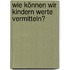 wie können wir kindern werte vermitteln?